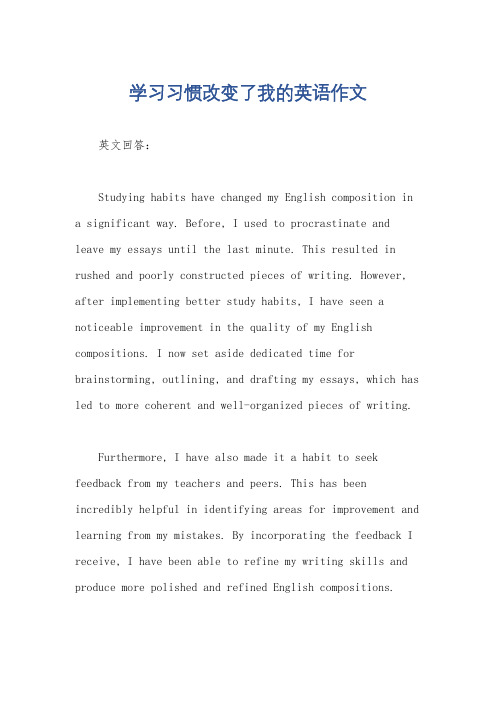 学习习惯改变了我的英语作文

英文回答：

Studying habits have changed my English composition in a significant way. Before, I used to procrastinate and leave my essays until the last minute. This resulted in rushed and poorly constructed pieces of writing. However, after implementing better study habits, I have seen a noticeable improvement in the quality of my English compositions. I now set aside dedicated time for brainstorming, outlining, and drafting my essays, which has led to more coherent and well-organized pieces of writing.

Furthermore, I have also made it a habit to seek feedback from my teachers and peers. This has been incredibly helpful in identifying areas for improvement and learning from my mistakes. By incorporating the feedback I receive, I have been able to refine my writing skills and produce more polished and refined English compositions.